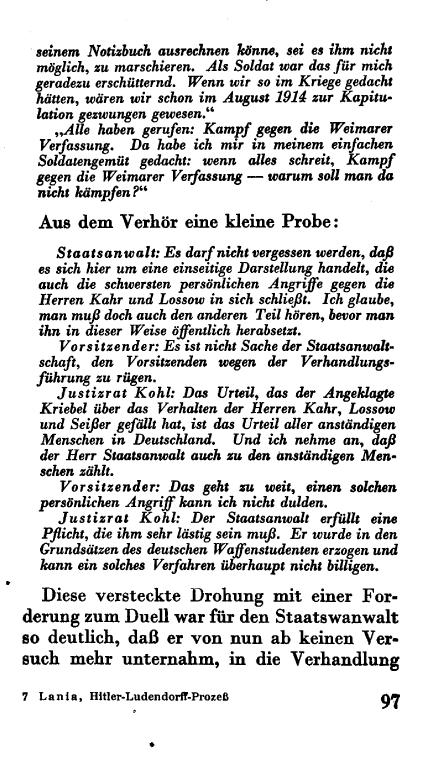 seinem Notizbuch ausrechnen könne, sei es ihm nicht möglich, zu marschieren. Als Soldat war das für mich geradezu erschütternd. Wenn wir so im Kriege gedacht hätten, wären wir schon im August 1914 zur Kapitulation gezwungen gewesen."

„Alle haben gerufen: Kampf gegen die Weimarer Verfassung. Da habe ich mir in meinem einfachen Soldatengemüt gedacht: wenn alles schreit, Kampf gegen die Weimarer Verfassung — warum soll man da nicht kämpfen?"

Aus dem Verhör eine kleine Probe:

Staatsanwalt: Es darf nicht vergessen werden, daß es sich hier um eine einseitige Darstellung handelt, die auch die schwersten persönlichen Angriffe gegen die Herren Kahr und Lossow in sich schließt. Ich glaube, man muß doch auch den anderen Teil hören, bevor man ihn in dieser Weise öffentlich herabsetzt.

Vorsitzender: Es ist nicht Sache der Staatsanwaltschaft, den Vorsitzenden wegen der Verhandlungsführung zu rügen.

Justizrat Kohl: Das Urteil, das der Angeklagte Kriebel über das Verhalten der Herren Kahr, Lossow und Seißer gefällt hat, ist das Urteil aller anständigen Menschen in Deutschland. Und ich nehme an, daß der Herr Staatsanwalt auch zu den anständigen Menschen zählt.

Vorsitzender: Das geht zu weit, einen solchen persönlichen Angriff kann ich nicht dulden.

Justizrat Kohl: Der Staatsanwalt erfüllt eine Pflicht, die ihm sehr lästig sein muß. Er wurde in den Grundsätzen des deutschen Waffenstudenten erzogen und kann ein solches Verfahren überhaupt nicht billigen.

Diese versteckte Drohung mit einer Forderung zum Duell war für den Staatswanwalt so deutlich, daß er von nun ab keinen Versuch mehr unternahm, in die Verhandlung

7 Lania, Hitler-Ludendorff-Prozeß 97